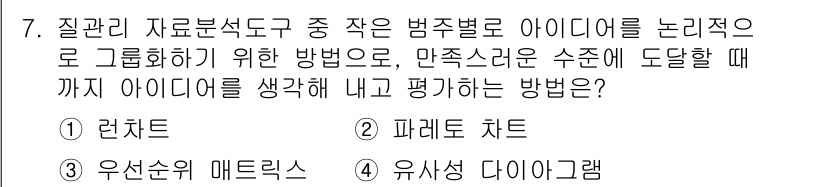 7. 질관리 자료분석도구 중 작은 범주별로 아이디어를 논리적으로 그룹화하기 위한 방법으로, 만족스러운 수준에 도달할 때까지 아이디어를 생각해 내고 평가하는 방법은?

① 런차트 ② 파레토 차트

③ 우선순위 매트릭스 ④ 유사성 다이아그램